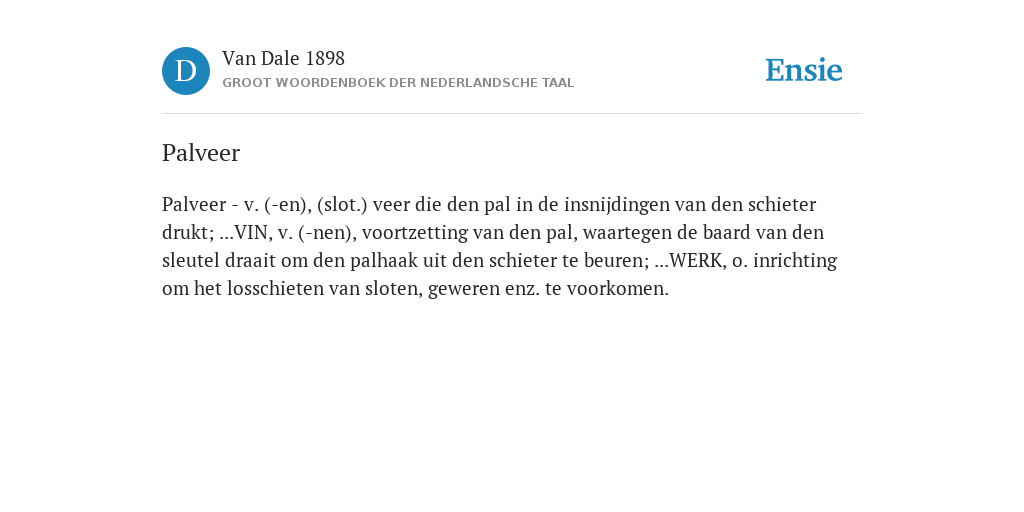 D

Van Dale 1898
GROOT WOORDENBOEK DER NEDERLANDSCHE TAAL

Ensie

Palveer

Palveer - v. (-en), (slot.) veer die den pal in de insnijdingen van den schieter drukt; ...VIN, v. (-nen), voortzetting van den pal, waartegen de baard van den sleutel draait om den palhaak uit den schieter te beuren; ...WERK, o. inrichting om het losschieten van sloten, geweren enz. te voorkomen.